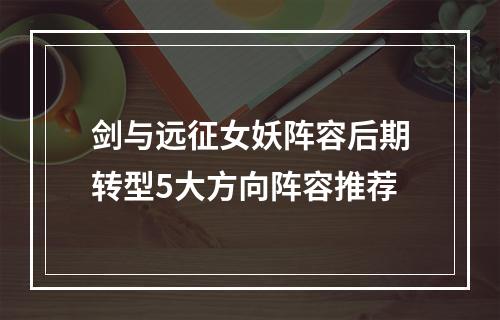 剑与远征女妖阵容后期转型5大方向阵容推荐